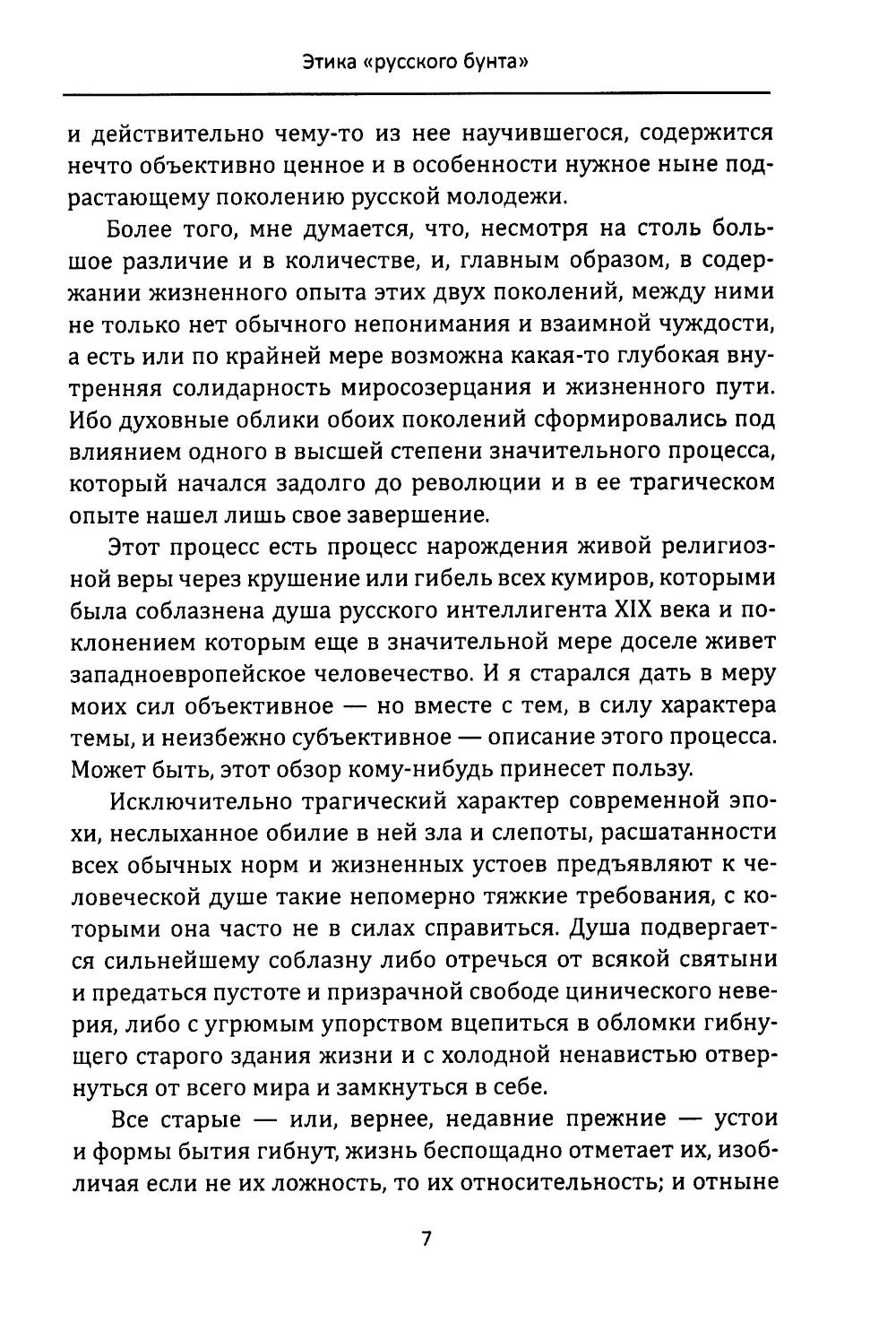 Этика «русского бунта»

и действительно чему-то из нее научившегося, содержится нечто объективно ценное и в особенности нужное ныне подрастающему поколению русской молодежи.

Более того, мне думается, что, несмотря на столь большое различие и в количестве, и, главным образом, в содержании жизненного опыта этих двух поколений, между ними не только нет обычного непонимания и взаимной чуждости, а есть или по крайней мере возможна какая-то глубокая внутренняя солидарность миросозерцания и жизненного пути. Ибо духовные облики обоих поколений сформировались под влиянием одного в высшей степени значительного процесса, который начался задолго до революции и в ее трагическом опыте нашел лишь свое завершение.

Этот процесс есть процесс нарождения живой религиозной веры через крушение или гибель всех кумиров, которыми была соблазнена душа русского интеллигента XIX века и поклонением которым еще в значительной мере доселе живет западноевропейское человечество. И я старался дать в меру моих сил объективное — но вместе с тем, в силу характера темы, и неизбежно субъективное — описание этого процесса. Может быть, этот обзор кому-нибудь принесет пользу.

Исключительно трагический характер современной эпохи, неслыханное обилие в ней зла и слепоты, расшатанности всех обычных норм и жизненных устоев предъявляют к человеческой душе такие непомерно тяжкие требования, с которыми она часто не в силах справиться. Душа подвергается сильнейшему соблазну либо отречься от всякой святыни и предаться пустоте и призрачной свободе цинического неверия, либо с угрюмым упорством вцепиться в обломки гибнущего старого здания жизни и с холодной ненавистью отвернуться от всего мира и замкнуться в себе.

Все старые — или, вернее, недавние прежние — устои и формы бытия гибнут, жизнь беспощадно отметает их, изобличая если не их ложность, то их относительность; и отныне

7